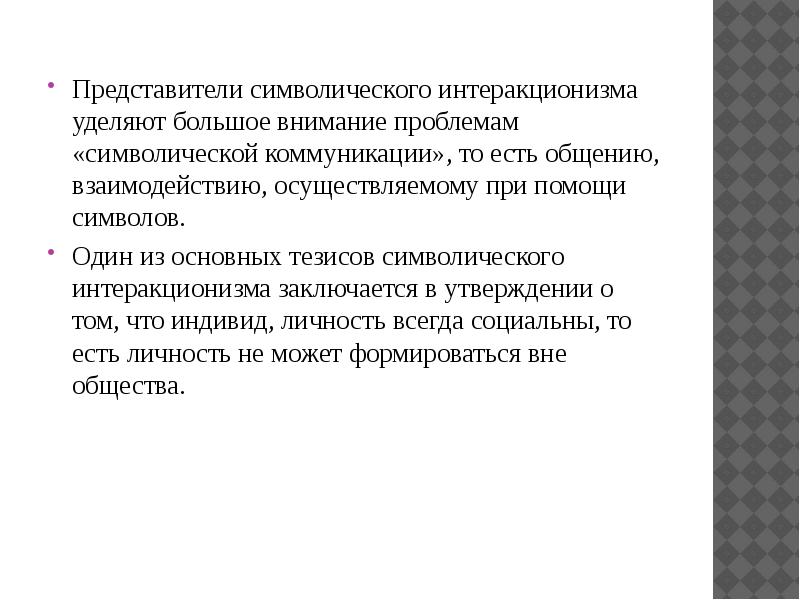 • Представители символического интеракционизма уделяют большое внимание проблемам «символической коммуникации», то есть общению, взаимодействию, осуществляемому при помощи символов.

• Один из основных тезисов символического интеракционизма заключается в утверждении о том, что индивид, личность всегда социальны, то есть личность не может формироваться вне общества.